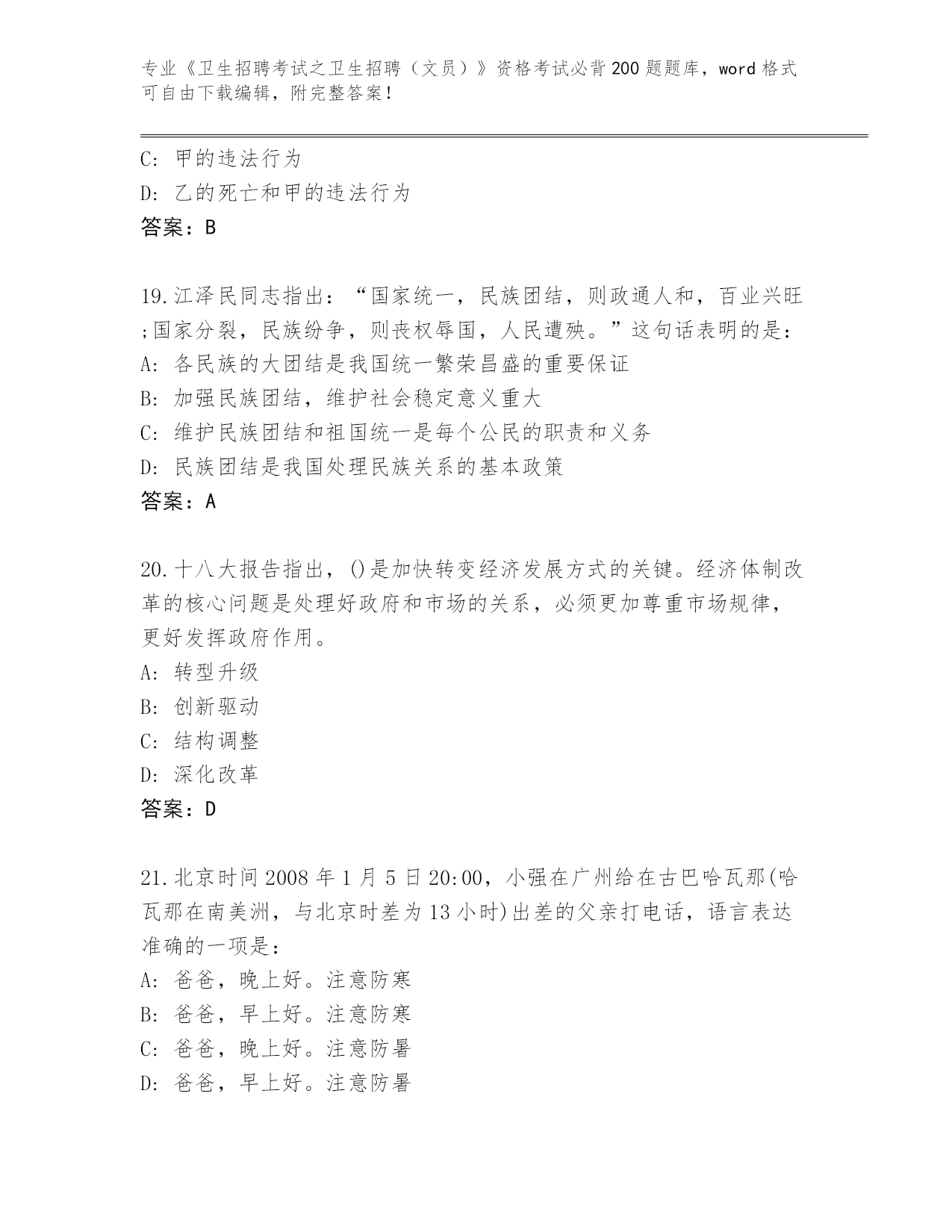 专业《卫生招聘考试之卫生招聘（文员）》资格考试必背200题题库，word格式可自由下载编辑，附完整答案！

C: 甲的违法行为
D: 乙的死亡和甲的违法行为
答案：B

19.江泽民同志指出：“国家统一，民族团结，则政通人和，百业兴旺;国家分裂，民族纷争，则丧权辱国，人民遭殃。”这句话表明的是：
A: 各民族的大团结是我国统一繁荣昌盛的重要保证
B: 加强民族团结，维护社会稳定意义重大
C: 维护民族团结和祖国统一是每个公民的职责和义务
D: 民族团结是我国处理民族关系的基本政策
答案：A

20.十八大报告指出，()是加快转变经济发展方式的关键。经济体制改革的核心问题是处理好政府和市场的关系，必须更加尊重市场规律，更好发挥政府作用。
A: 转型升级
B: 创新驱动
C: 结构调整
D: 深化改革
答案：D

21.北京时间2008年1月5日20:00，小强在广州给在古巴哈瓦那(哈瓦那在南美洲，与北京时差为13小时)出差的父亲打电话，语言表达准确的一项是：
A: 爸爸，晚上好。注意防寒
B: 爸爸，早上好。注意防寒
C: 爸爸，晚上好。注意防暑
D: 爸爸，早上好。注意防暑